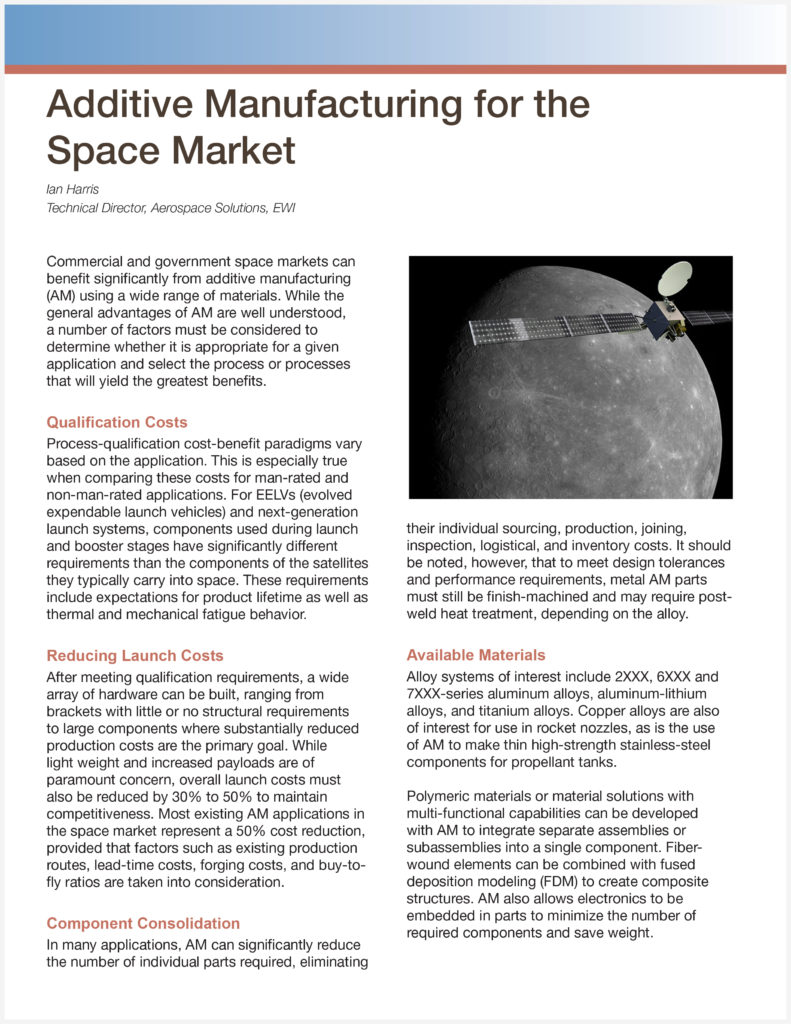 Additive Manufacturing for the Space Market

Ian Harris
Technical Director, Aerospace Solutions, EWI

Commercial and government space markets can benefit significantly from additive manufacturing (AM) using a wide range of materials. While the general advantages of AM are well understood, a number of factors must be considered to determine whether it is appropriate for a given application and select the process or processes that will yield the greatest benefits.

Qualification Costs

Process-qualification cost-benefit paradigms vary based on the application. This is especially true when comparing these costs for man-rated and non-man-rated applications. For EELVs (evolved expendable launch vehicles) and next-generation launch systems, components used during launch and booster stages have significantly different requirements than the components of the satellites they typically carry into space. These requirements include expectations for product lifetime as well as thermal and mechanical fatigue behavior.

Reducing Launch Costs

After meeting qualification requirements, a wide array of hardware can be built, ranging from brackets with little or no structural requirements to large components where substantially reduced production costs are the primary goal. While light weight and increased payloads are of paramount concern, overall launch costs must also be reduced by 30% to 50% to maintain competitiveness. Most existing AM applications in the space market represent a 50% cost reduction, provided that factors such as existing production routes, lead-time costs, forging costs, and buy-to-fly ratios are taken into consideration.

Component Consolidation

In many applications, AM can significantly reduce the number of individual parts required, eliminating their individual sourcing, production, joining, inspection, logistical, and inventory costs. It should be noted, however, that to meet design tolerances and performance requirements, metal AM parts must still be finish-machined and may require post-weld heat treatment, depending on the alloy.

Available Materials

Alloy systems of interest include 2XXX, 6XXX and 7XXX-series aluminum alloys, aluminum-lithium alloys, and titanium alloys. Copper alloys are also of interest for use in rocket nozzles, as is the use of AM to make thin high-strength stainless-steel components for propellant tanks.

Polymeric materials or material solutions with multi-functional capabilities can be developed with AM to integrate separate assemblies or subassemblies into a single component. Fiber-wound elements can be combined with fused deposition modeling (FDM) to create composite structures. AM also allows electronics to be embedded in parts to minimize the number of required components and save weight.